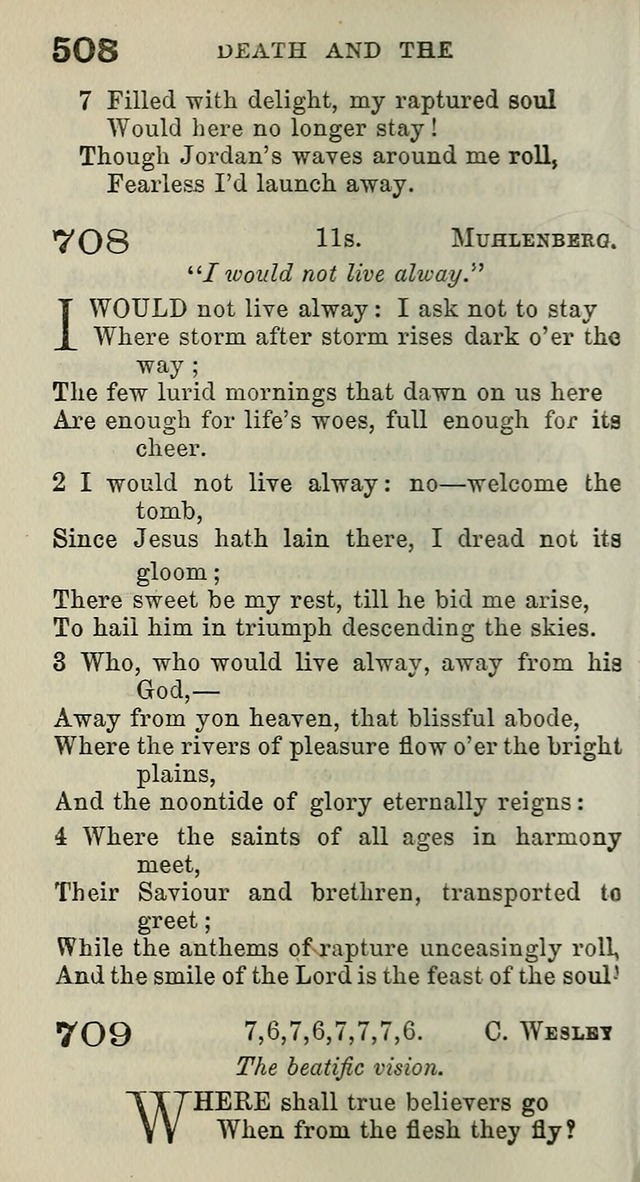 508 DEATH AND THE

7 Filled with delight, my raptured soul
Would here no longer stay!
Though Jordan's waves around me roll,
Fearless I'd launch away.

708 11s. MUHLENBERG.

"I would not live alway."

I WOULD not live alway: I ask not to stay
Where storm after storm rises dark o'er the way;
The few lurid mornings that dawn on us here
Are enough for life's woes, full enough for its cheer.

2 I would not live alway: no—welcome the tomb,
Since Jesus hath lain there, I dread not its gloom;
There sweet be my rest, till he bid me arise,
To hail him in triumph descending the skies.

3 Who, who would live alway, away from his God,—
Away from yon heaven, that blissful abode,
Where the rivers of pleasure flow o'er the bright plains,
And the noontide of glory eternally reigns:

4 Where the saints of all ages in harmony meet,
Their Saviour and brethren, transported to greet;
While the anthems of rapture unceasingly roll,
And the smile of the Lord is the feast of the soul!

709 7,6,7,6,7,7,7,6. C. WESLEY

The beatific vision.

WHERE shall true believers go
When from the flesh they fly?